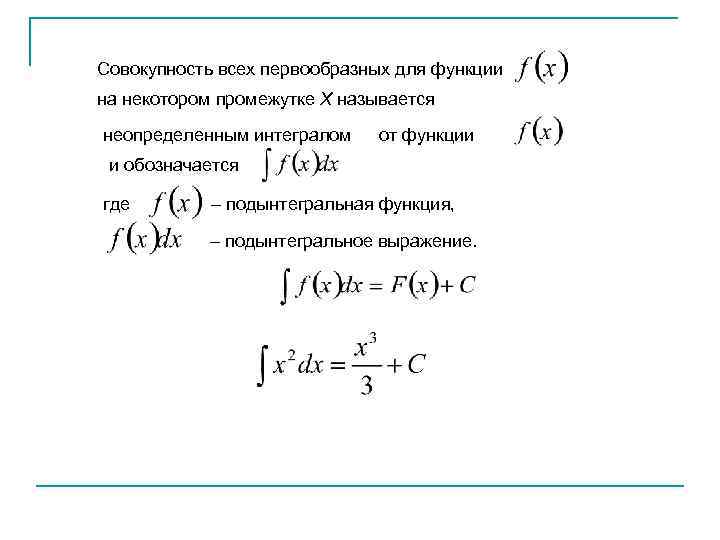 Совокупность всех первообразных для функции $f(x)$ на некотором промежутке X называется

неопределенным интегралом от функции $f(x)$ и обозначается $\int f(x)dx$

где $f(x)$ – подынтегральная функция,

$f(x)dx$ – подынтегральное выражение.

$\int f(x)dx = F(x) + C$

$\int x^2 dx = \frac{x^3}{3} + C$